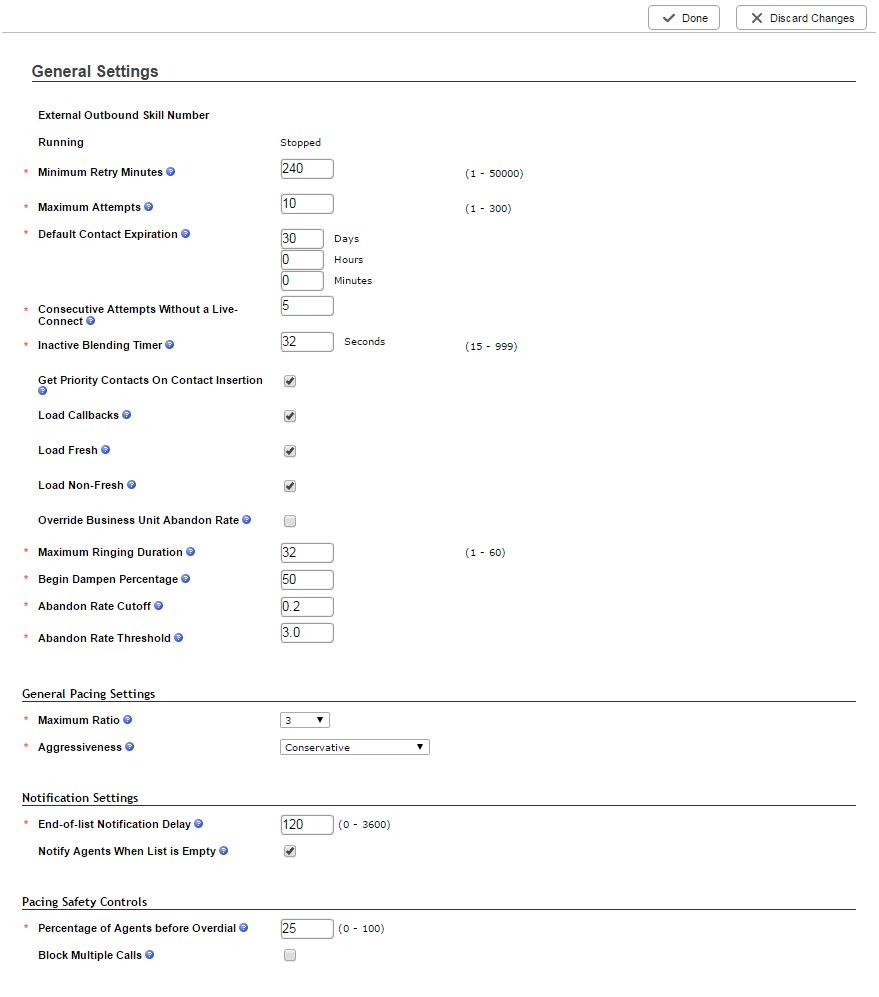 Done Discard Changes

General Settings

External Outbound Skill Number

Running Stopped

* Minimum Retry Minutes 240 (1 - 50000)

* Maximum Attempts 10 (1 - 300)

* Default Contact Expiration 30 Days
0 Hours
0 Minutes

* Consecutive Attempts Without a Live-Connect 5

* Inactive Blending Timer 32 Seconds (15 - 999)

Get Priority Contacts On Contact Insertion

Load Callbacks

Load Fresh

Load Non-Fresh

Override Business Unit Abandon Rate

* Maximum Ringing Duration 32 (1 - 60)

* Begin Dampen Percentage 50

* Abandon Rate Cutoff 0.2

* Abandon Rate Threshold 3.0

General Pacing Settings

* Maximum Ratio 3

* Aggressiveness Conservative

Notification Settings

* End-of-list Notification Delay 120 (0 - 3600)

Notify Agents When List is Empty

Pacing Safety Controls

* Percentage of Agents before Overdial 25 (0 - 100)

Block Multiple Calls